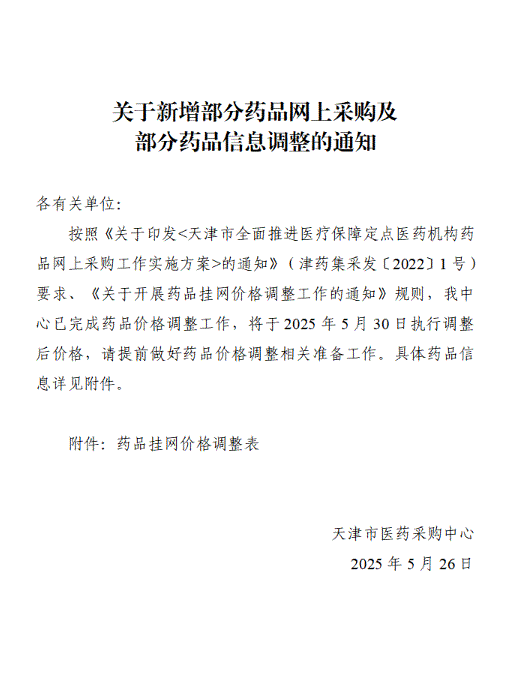 关于新增部分药品网上采购及
部分药品信息调整的通知

各有关单位：

按照《关于印发<天津市全面推进医疗保障定点医药机构药品网上采购工作实施方案>的通知》（津药集采发〔2022〕1号）要求、《关于开展药品挂网价格调整工作的通知》规则，我中心已完成药品价格调整工作，将于2025年5月30日执行调整后价格，请提前做好药品价格调整相关准备工作。具体药品信息详见附件。

附件：药品挂网价格调整表

天津市医药采购中心
2025年5月26日